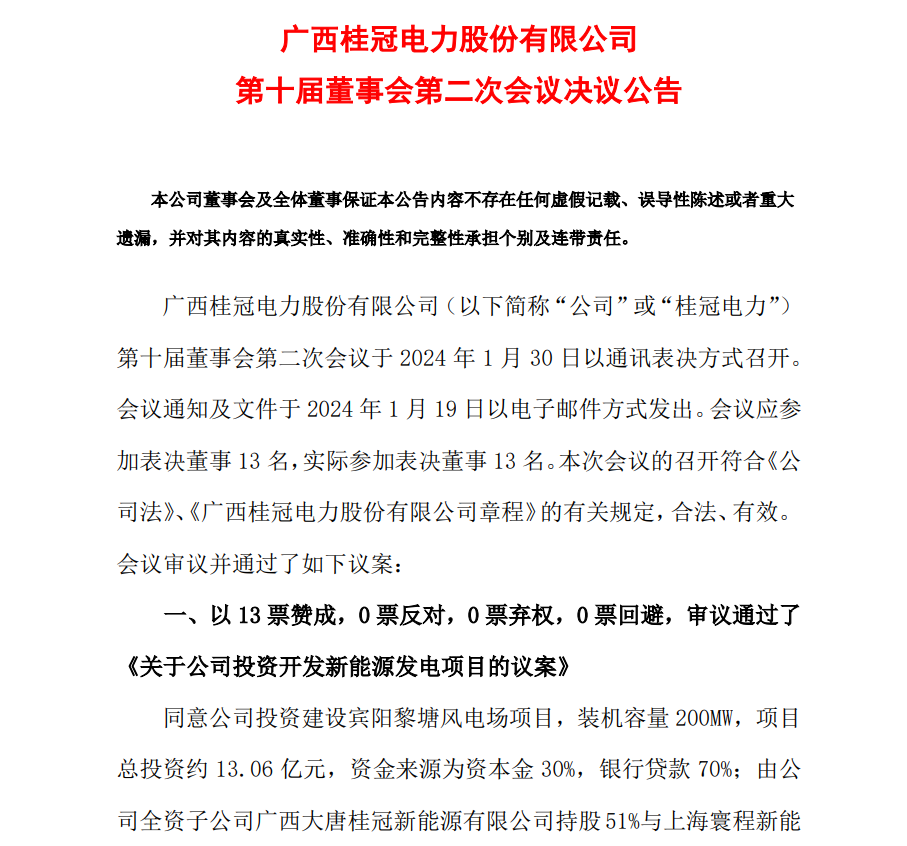 广西桂冠电力股份有限公司
第十届董事会第二次会议决议公告

本公司董事会及全体董事保证本公告内容不存在任何虚假记载、误导性陈述或者重大遗漏，并对其内容的真实性、准确性和完整性承担个别及连带责任。

广西桂冠电力股份有限公司（以下简称“公司”或“桂冠电力”）第十届董事会第二次会议于 2024 年 1 月 30 日以通讯表决方式召开。会议通知及文件于 2024 年 1 月 19 日以电子邮件方式发出。会议应参加表决董事 13 名，实际参加表决董事 13 名。本次会议的召开符合《公司法》、《广西桂冠电力股份有限公司章程》的有关规定，合法、有效。会议审议并通过了如下议案：

一、以 13 票赞成，0 票反对，0 票弃权，0 票回避，审议通过了《关于公司投资开发新能源发电项目的议案》

同意公司投资建设宾阳黎塘风电场项目，装机容量 200MW，项目总投资约 13.06 亿元，资金来源为资本金 30%，银行贷款 70%；由公司全资子公司广西大唐桂冠新能源有限公司持股 51%与上海寰程新能